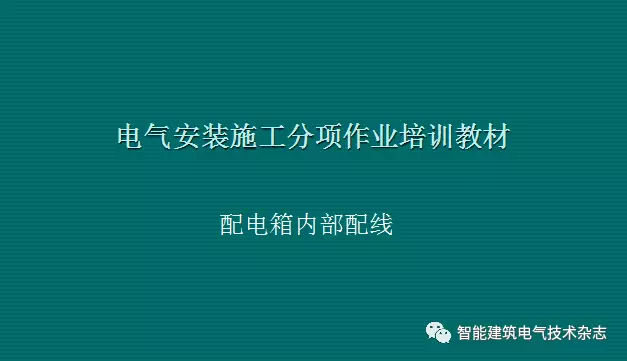 电气安装施工分项作业培训教材

配电箱内部配线

智能建筑电气技术杂志